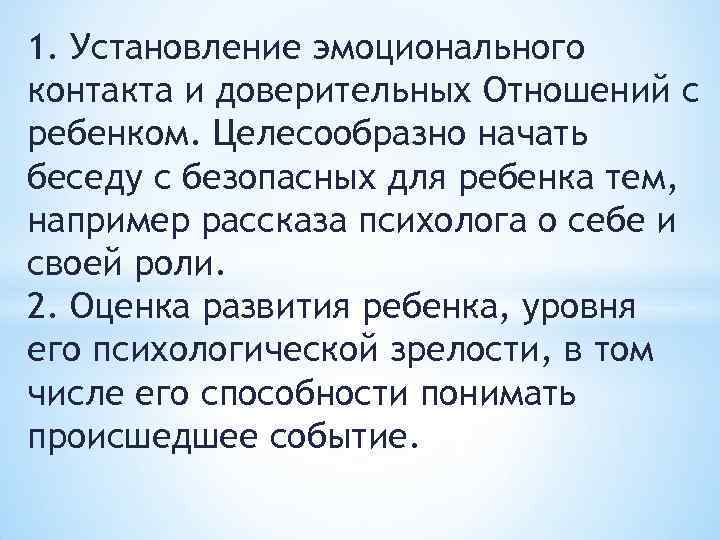 1. Установление эмоционального контакта и доверительных Отношений с ребенком. Целесообразно начать беседу с безопасных для ребенка тем, например рассказа психолога о себе и своей роли.
2. Оценка развития ребенка, уровня его психологической зрелости, в том числе его способности понимать происшедшее событие.